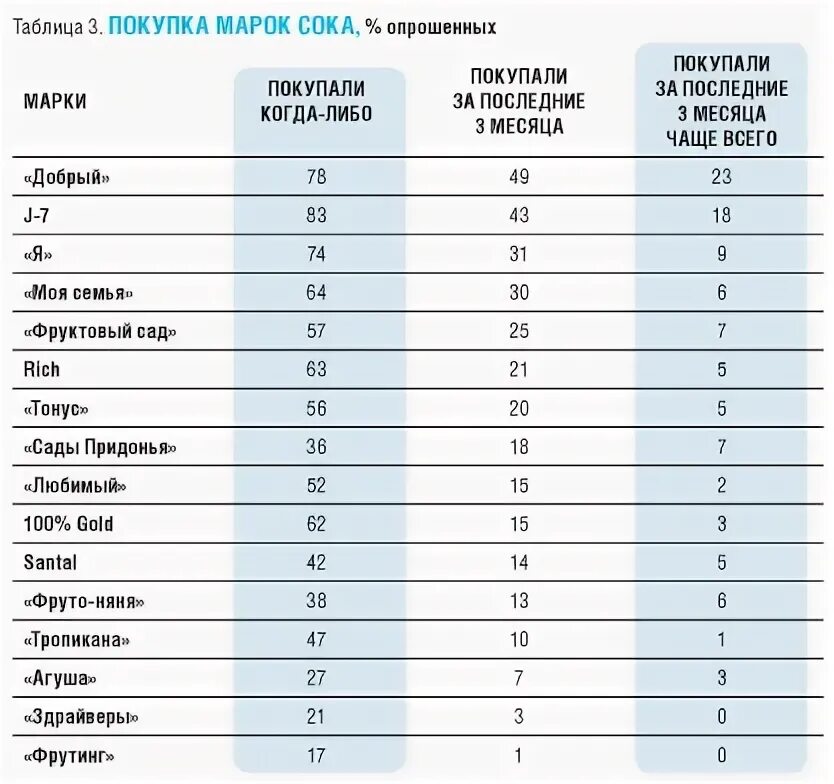 Таблица 3. ПОКУПКА МАРОК СОКА, % опрошенных

| МАРКИ | ПОКУПАЛИ КОГДА-ЛИБО | ПОКУПАЛИ ЗА ПОСЛЕДНИЕ 3 МЕСЯЦА | ПОКУПАЛИ ЗА ПОСЛЕДНИЕ 3 МЕСЯЦА ЧАЩЕ ВСЕГО |
|---|---|---|---|
| «Добрый» | 78 | 49 | 23 |
| J-7 | 83 | 43 | 18 |
| «Я» | 74 | 31 | 9 |
| «Моя семья» | 64 | 30 | 6 |
| «Фруктовый сад» | 57 | 25 | 7 |
| Rich | 63 | 21 | 5 |
| «Тонус» | 56 | 20 | 5 |
| «Сады Придонья» | 36 | 18 | 7 |
| «Любимый» | 52 | 15 | 2 |
| 100% Gold | 62 | 15 | 3 |
| Santal | 42 | 14 | 5 |
| «Фруто-няня» | 38 | 13 | 6 |
| «Тропикана» | 47 | 10 | 1 |
| «Агуша» | 27 | 7 | 3 |
| «Здрайверы» | 21 | 3 | 0 |
| «Фрутинг» | 17 | 1 | 0 |